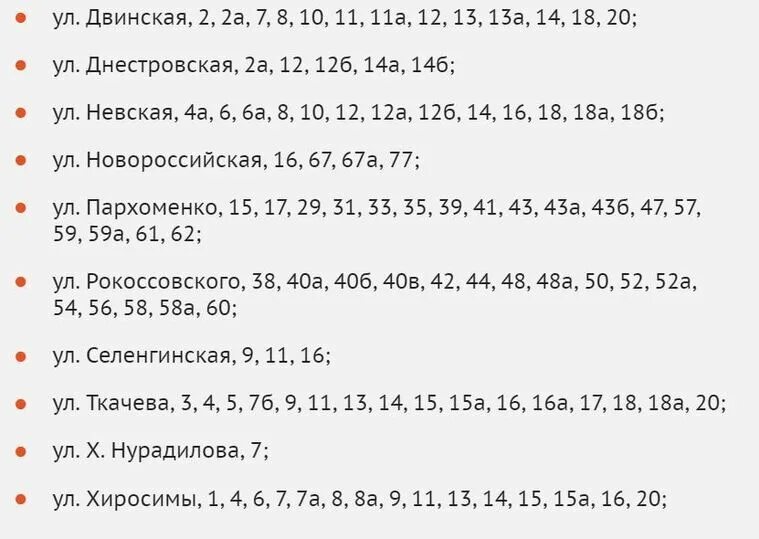 - ул. Двинская, 2, 2а, 7, 8, 10, 11, 11а, 12, 13, 13а, 14, 18, 20;
- ул. Днестровская, 2а, 12, 12б, 14а, 14б;
- ул. Невская, 4а, 6, 6а, 8, 10, 12, 12а, 12б, 14, 16, 18, 18а, 18б;
- ул. Новороссийская, 16, 67, 67а, 77;
- ул. Пархоменко, 15, 17, 29, 31, 33, 35, 39, 41, 43, 43а, 43б, 47, 57, 59, 59а, 61, 62;
- ул. Рокоссовского, 38, 40а, 40б, 40в, 42, 44, 48, 48а, 50, 52, 52а, 54, 56, 58, 58а, 60;
- ул. Селенгинская, 9, 11, 16;
- ул. Ткачева, 3, 4, 5, 7б, 9, 11, 13, 14, 15, 15а, 16, 16а, 17, 18, 18а, 20;
- ул. Х. Нурадилова, 7;
- ул. Хиросимы, 1, 4, 6, 7, 7а, 8, 8а, 9, 11, 13, 14, 15, 15а, 16, 20;